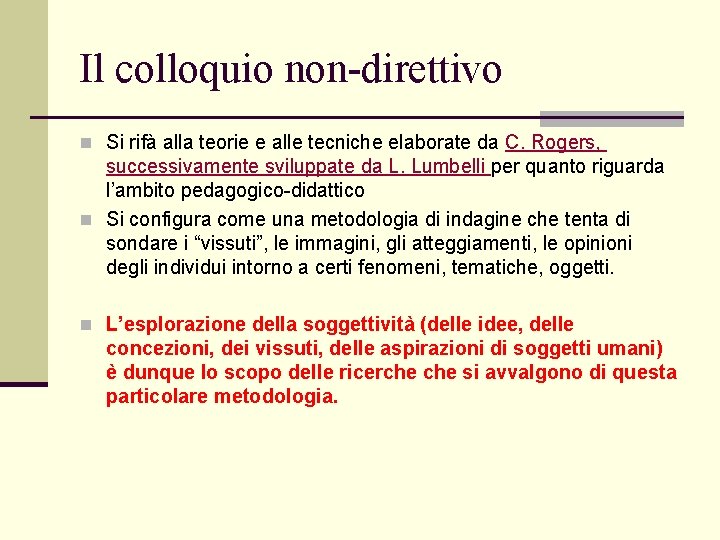 Il colloquio non-direttivo

Si rifà alla teorie e alle tecniche elaborate da C. Rogers, successivamente sviluppate da L. Lumbelli per quanto riguarda l'ambito pedagogico-didattico

Si configura come una metodologia di indagine che tenta di sondare i "vissuti", le immagini, gli atteggiamenti, le opinioni degli individui intorno a certi fenomeni, tematiche, oggetti.

L'esplorazione della soggettività (delle idee, delle concezioni, dei vissuti, delle aspirazioni di soggetti umani) è dunque lo scopo delle ricerche che si avvalgono di questa particolare metodologia.